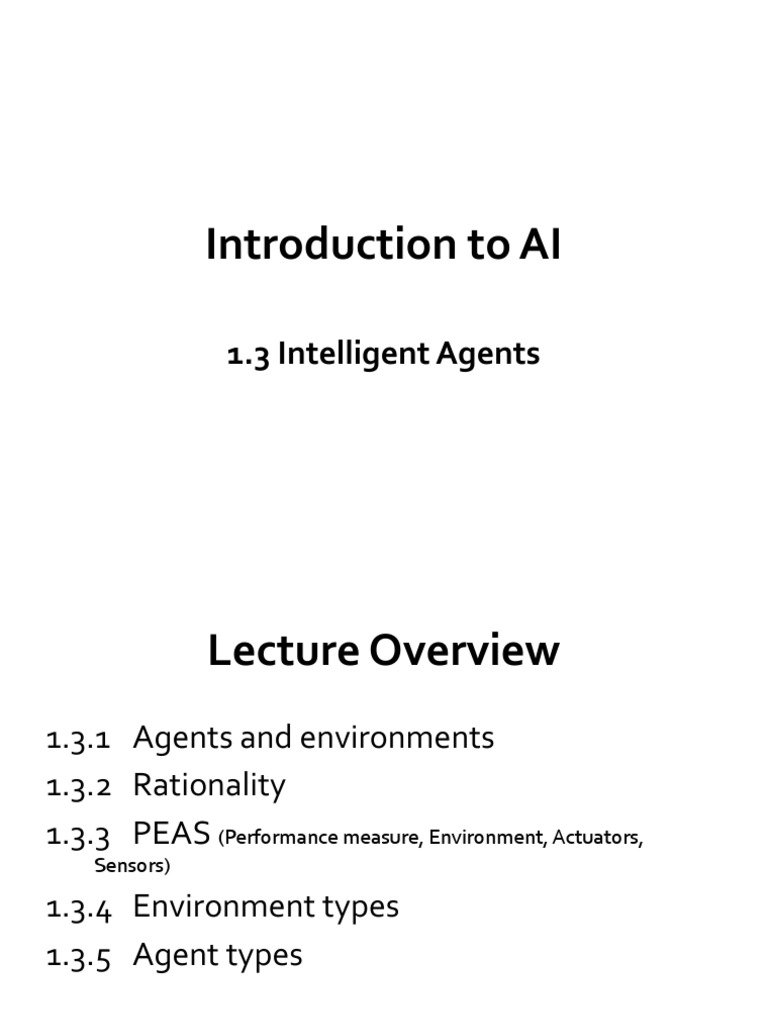 Introduction to AI

1.3 Intelligent Agents

Lecture Overview

1.3.1 Agents and environments
1.3.2 Rationality
1.3.3 PEAS (Performance measure, Environment, Actuators, Sensors)
1.3.4 Environment types
1.3.5 Agent types